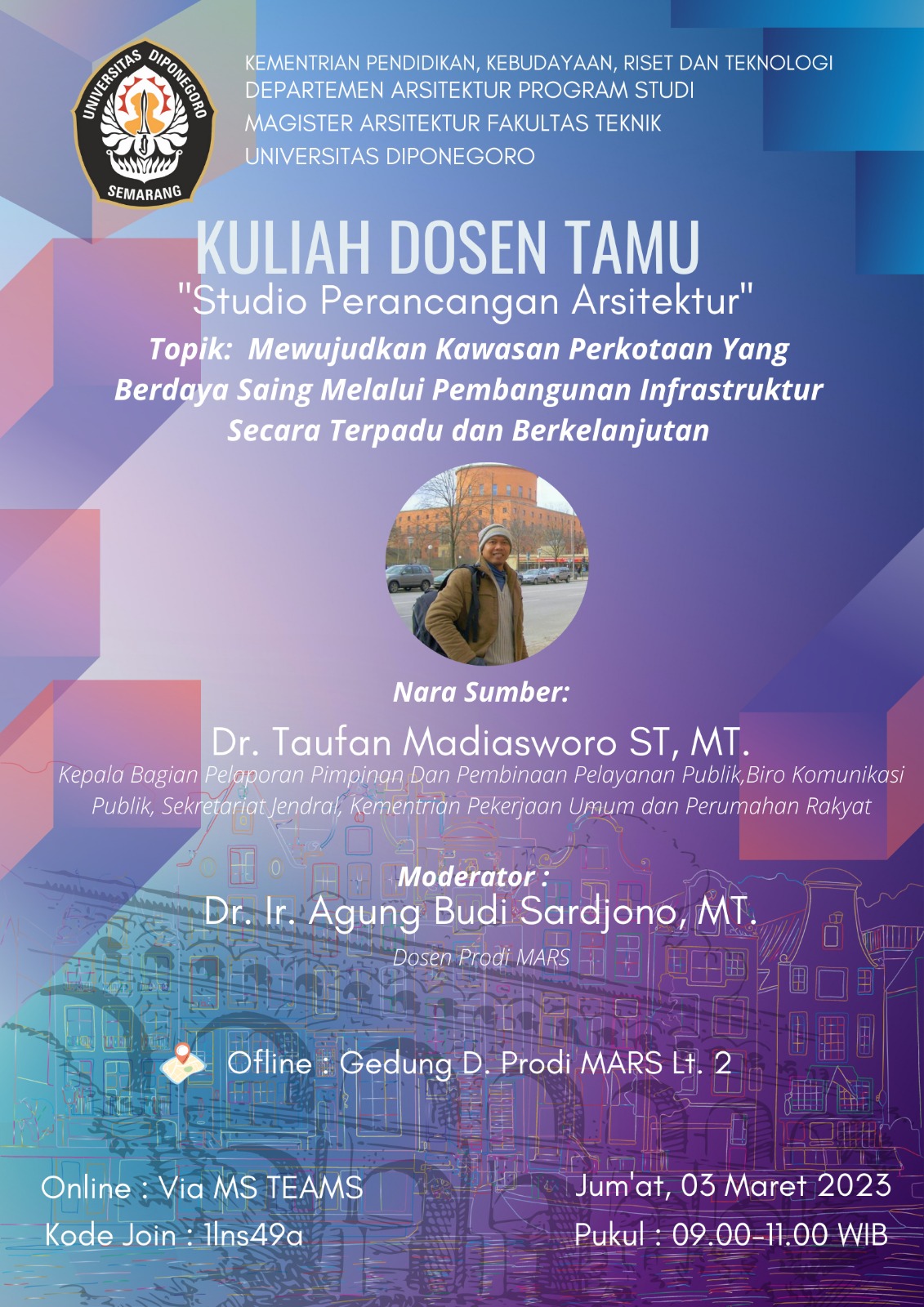 UNIVERSITAS DIPONEGORO
SEMARANG

KEMENTRIAN PENDIDIKAN, KEBUDAYAAN, RISET DAN TEKNOLOGI
DEPARTEMEN ARSITEKTUR PROGRAM STUDI
MAGISTER ARSITEKTUR FAKULTAS TEKNIK
UNIVERSITAS DIPONEGORO

KULIAH DOSEN TAMU

"Studio Perancangan Arsitektur"

Topik: Mewujudkan Kawasan Perkotaan Yang Berdaya Saing Melalui Pembangunan Infrastruktur Secara Terpadu dan Berkelanjutan

Nara Sumber:

Dr. Taufan Madiasworo ST, MT.

Kepala Bagian Pelaporan Pimpinan Dan Pembinaan Pelayanan Publik,Biro Komunikasi Publik, Sekretariat Jendral, Kementrian Pekerjaan Umum dan Perumahan Rakyat

Moderator :

Dr. Ir. Agung Budi Sardjono, MT.

Dosen Prodi MARS

Ofline : Gedung D. Prodi MARS Lt. 2

Online : Via MS TEAMS
Kode Join : 1lns49a

Jum'at, 03 Maret 2023
Pukul : 09.00-11.00 WIB